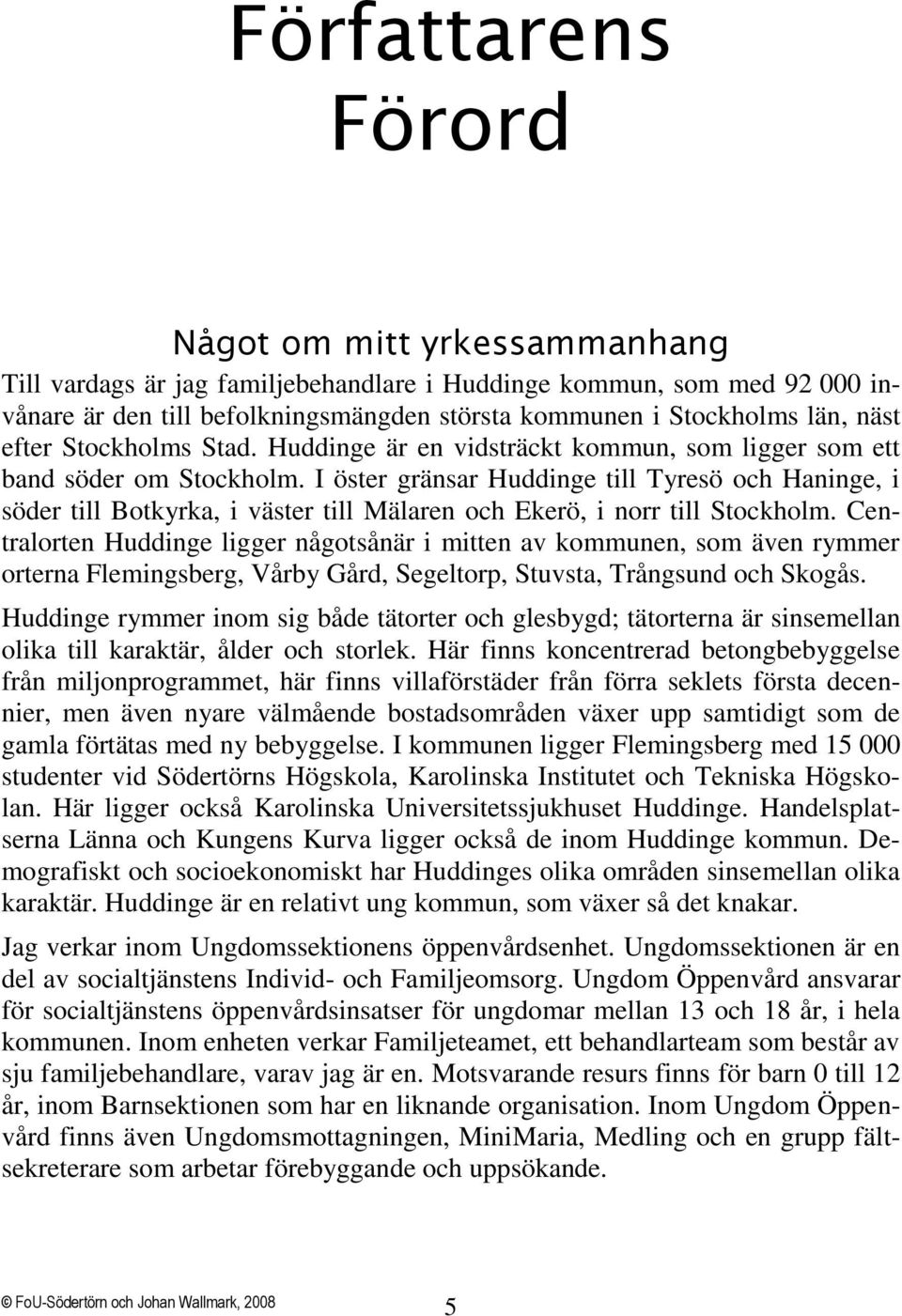 Författarens Förord

Något om mitt yrkessammanhang

Till vardags är jag familjebehandlare i Huddinge kommun, som med 92 000 invånare är den till befolkningsmängden största kommunen i Stockholms län, näst efter Stockholms Stad. Huddinge är en vidsträckt kommun, som ligger som ett band söder om Stockholm. I öster gränsar Huddinge till Tyresö och Haninge, i söder till Botkyrka, i väster till Mälaren och Ekerö, i norr till Stockholm. Centralorten Huddinge ligger någotsånär i mitten av kommunen, som även rymmer orterna Flemingsberg, Vårby Gård, Segeltorp, Stuvsta, Trångsund och Skogås.

Huddinge rymmer inom sig både tätorter och glesbygd; tätorterna är sinsemellan olika till karaktär, ålder och storlek. Här finns koncentrerad betongbebyggelse från miljonprogrammet, här finns villaförstäder från förra seklets första decennier, men även nyare välmående bostadsområden växer upp samtidigt som de gamla förtätas med ny bebyggelse. I kommunen ligger Flemingsberg med 15 000 studenter vid Södertörns Högskola, Karolinska Institutet och Tekniska Högskolan. Här ligger också Karolinska Universitetssjukhuset Huddinge. Handelsplatserna Länna och Kungens Kurva ligger också de inom Huddinge kommun. Demografiskt och socioekonomiskt har Huddinges olika områden sinsemellan olika karaktär. Huddinge är en relativt ung kommun, som växer så det knakar.

Jag verkar inom Ungdomssektionens öppenvårdsenhet. Ungdomssektionen är en del av socialtjänstens Individ- och Familjeomsorg. Ungdom Öppenvård ansvarar för socialtjänstens öppenvårdsinsatser för ungdomar mellan 13 och 18 år, i hela kommunen. Inom enheten verkar Familjeteamet, ett behandlarteam som består av sju familjebehandlare, varav jag är en. Motsvarande resurs finns för barn 0 till 12 år, inom Barnsektionen som har en liknande organisation. Inom Ungdom Öppenvård finns även Ungdomsmottagningen, MiniMaria, Medling och en grupp fältsekreterare som arbetar förebyggande och uppsökande.

© FoU-Södertörn och Johan Wallmark, 2008

5